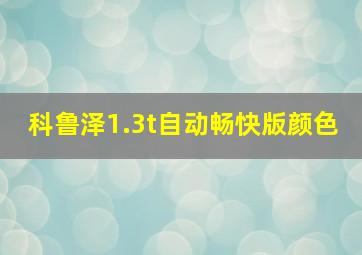 科鲁泽1.3t自动畅快版颜色